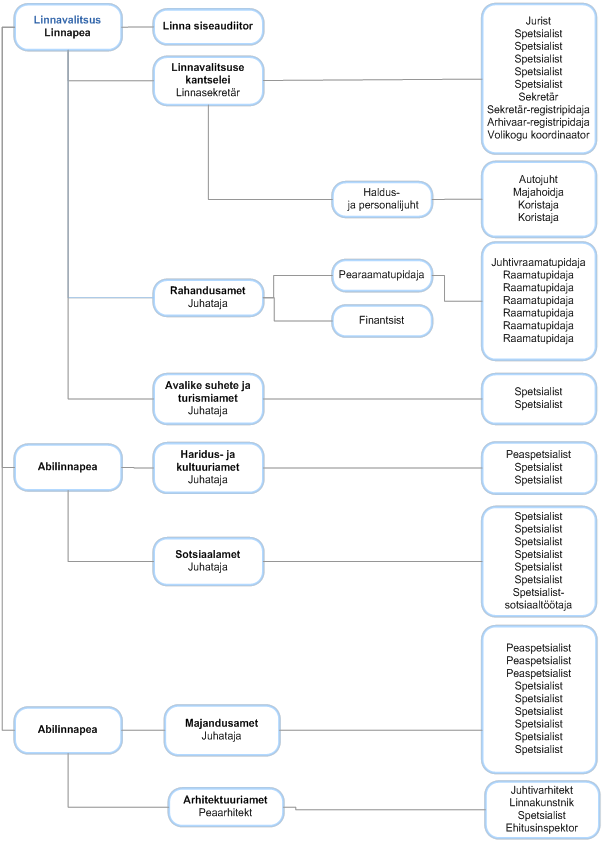 Linnavalitsus
Linnapea

Linna siseaudiitor

Linnavalitsuse kantselei
Linnasekretär

Jurist
Spetsialist
Spetsialist
Spetsialist
Spetsialist
Spetsialist
Sekretär
Sekretär-registripidaja
Arhivaar-registripidaja
Volikogu koordinaator

Haldus- ja personalijuht

Autojuht
Majahoidja
Koristaja
Koristaja

Rahandusamet
Juhataja

Pearaamatupidaja

Finantsist

Juhtivraamatupidaja
Raamatupidaja
Raamatupidaja
Raamatupidaja
Raamatupidaja
Raamatupidaja
Raamatupidaja

Avalike suhete ja turismiamet
Juhataja

Spetsialist
Spetsialist

Abilinnapea

Haridus- ja kultuuriamet
Juhataja

Peaspetsialist
Spetsialist
Spetsialist

Sotsiaalamet
Juhataja

Spetsialist
Spetsialist
Spetsialist
Spetsialist
Spetsialist
Spetsialist
Spetsialist-sotsiaaltöötaja

Abilinnapea

Majandusamet
Juhataja

Peaspetsialist
Peaspetsialist
Peaspetsialist
Spetsialist
Spetsialist
Spetsialist
Spetsialist
Spetsialist
Spetsialist

Arhitektuuriamet
Peaarhitekt

Juhtivarhitekt
Linnakunstnik
Spetsialist
Ehitusinspektor